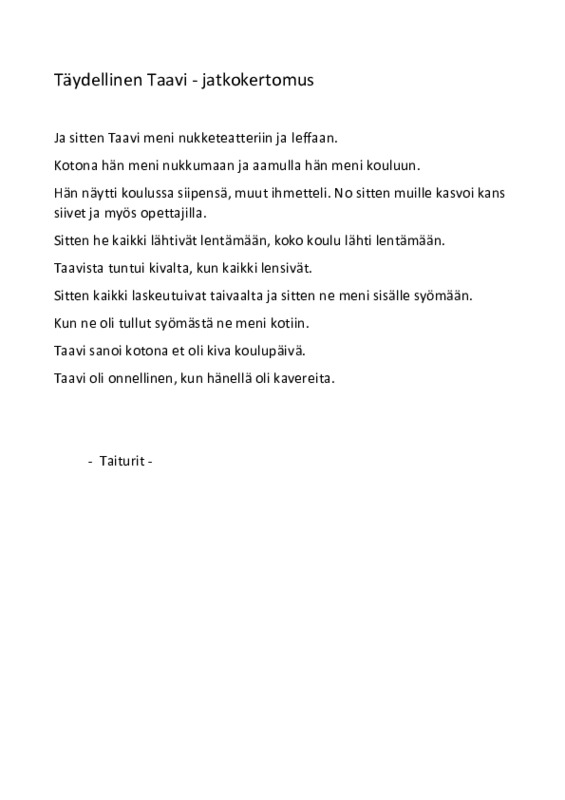 Täydellinen Taavi - jatkokertomus

Ja sitten Taavi meni nukketeatteriin ja leffaan.

Kotona hän meni nukkumaan ja aamulla hän meni kouluun.

Hän näytti koulussa siipensä, muut ihmetteli. No sitten muille kasvoi kans siivet ja myös opettajilla.

Sitten he kaikki lähtivät lentämään, koko koulu lähti lentämään.

Taavista tuntui kivalta, kun kaikki lensivät.

Sitten kaikki laskeutuivat taivaalta ja sitten ne meni sisälle syömään.

Kun ne oli tullut syömästä ne meni kotiin.

Taavi sanoi kotona et oli kiva koulupäivä.

Taavi oli onnellinen, kun hänellä oli kavereita.

- Taiturit -